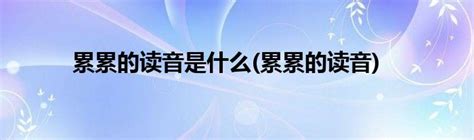 累累的读音是什么(累累的读音)